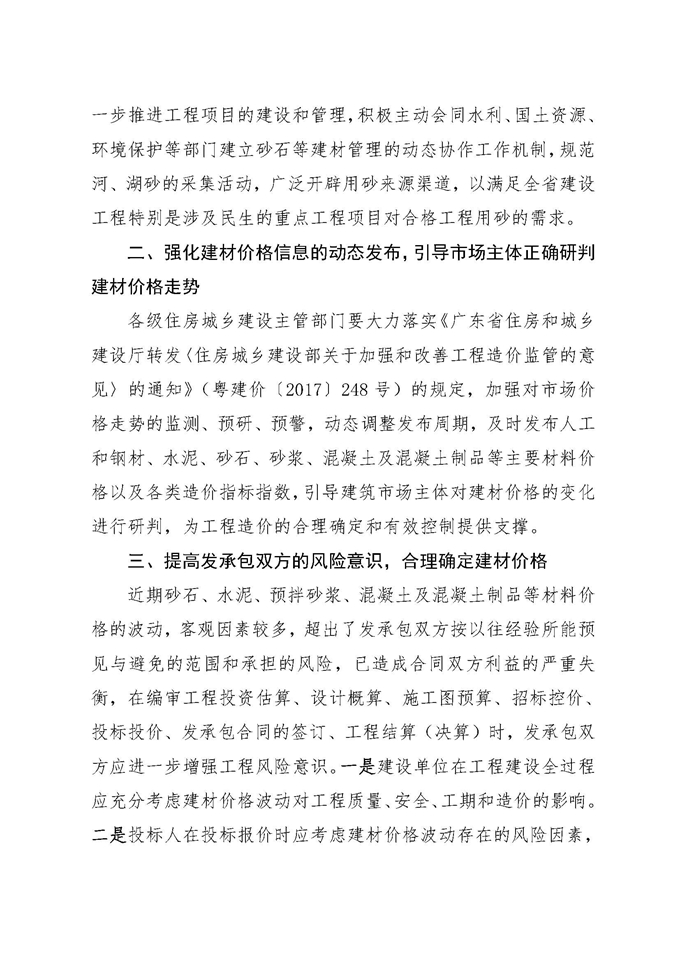 一步推进工程项目的建设和管理，积极主动会同水利、国土资源、环境保护等部门建立砂石等建材管理的动态协作工作机制，规范河、湖砂的采集活动，广泛开辟用砂来源渠道，以满足全省建设工程特别是涉及民生的重点工程项目对合格工程用砂的需求。

二、强化建材价格信息的动态发布，引导市场主体正确研判建材价格走势

各级住房城乡建设主管部门要大力落实《广东省住房和城乡建设厅转发〈住房城乡建设部关于加强和改善工程造价监管的意见〉的通知》（粤建价〔2017〕248号）的规定，加强对市场价格走势的监测、预研、预警，动态调整发布周期，及时发布人工和钢材、水泥、砂石、砂浆、混凝土及混凝土制品等主要材料价格以及各类造价指标指数，引导建筑市场主体对建材价格的变化进行研判，为工程造价的合理确定和有效控制提供支撑。

三、提高发承包双方的风险意识，合理确定建材价格

近期砂石、水泥、预拌砂浆、混凝土及混凝土制品等材料价格的波动，客观因素较多，超出了发承包双方按以往经验所能预见与避免的范围和承担的风险，已造成合同双方利益的严重失衡，在编审工程投资估算、设计概算、施工图预算、招标控价、投标报价、发承包合同的签订、工程结算（决算）时，发承包双方应进一步增强工程风险意识。一是建设单位在工程建设全过程应充分考虑建材价格波动对工程质量、安全、工期和造价的影响。二是投标人在投标报价时应考虑建材价格波动存在的风险因素，